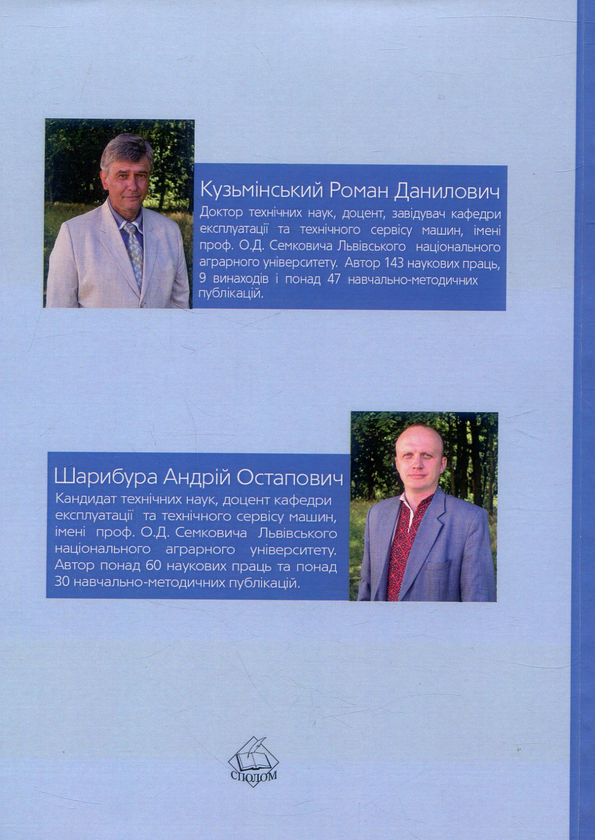 Кузьмінський Роман Данилович

Доктор технічних наук, доцент, завідувач кафедри експлуатації та технічного сервісу машин, імені проф. О.Д. Семковича Львівського національного аграрного університету. Автор 143 наукових праць, 9 винаходів і понад 47 навчально-методичних публікацій.

Шарибура Андрій Остапович

Кандидат технічних наук, доцент кафедри експлуатації та технічного сервісу машин, імені проф. О.Д. Семковича Львівського національного аграрного університету. Автор понад 60 наукових праць та понад 30 навчально-методичних публікацій.

СПОЛОМ